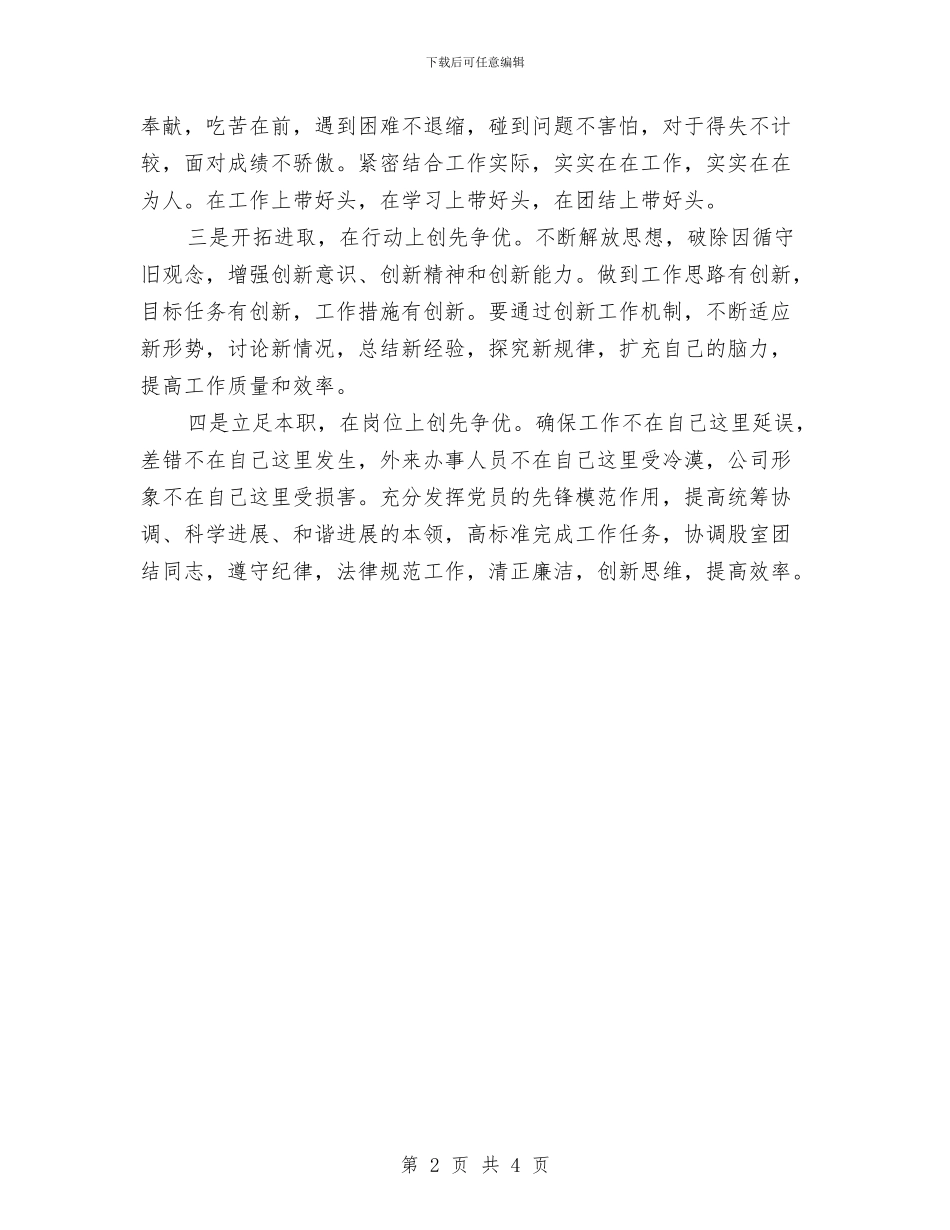 下载后可任意编辑

奉献，吃苦在前，遇到困难不退缩，碰到问题不害怕，对于得失不计较，面对成绩不骄傲。紧密结合工作实际，实实在在工作，实实在在为人。在工作上带好头，在学习上带好头，在团结上带好头。

三是开拓进取，在行动上创先争优。不断解放思想，破除因循守旧观念，增强创新意识、创新精神和创新能力。做到工作思路有创新，目标任务有创新，工作措施有创新。要通过创新工作机制，不断适应新形势，讨论新情况，总结新经验，探究新规律，扩充自己的脑力，提高工作质量和效率。

四是立足本职，在岗位上创先争优。确保工作不在自己这里延误，差错不在自己这里发生，外来办事人员不在自己这里受冷漠，公司形象不在自己这里受损害。充分发挥党员的先锋模范作用，提高统筹协调、科学进展、和谐进展的本领，高标准完成工作任务，协调股室团结同志，遵守纪律，法律规范工作，清正廉洁，创新思维，提高效率。

第 2 页 共 4 页